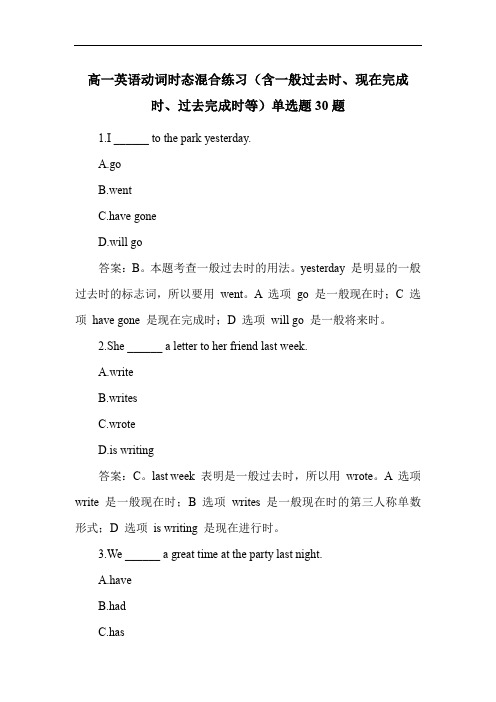 高一英语动词时态混合练习（含一般过去时、现在完成时、过去完成时等）单选题 30 题

1.I ______ to the park yesterday.

A.go

B.went

C.have gone

D.will go

答案：B。本题考查一般过去时的用法。yesterday 是明显的一般过去时的标志词，所以要用 went。A 选项 go 是一般现在时；C 选项 have gone 是现在完成时；D 选项 will go 是一般将来时。

2.She ______ a letter to her friend last week.

A.write

B.writes

C.wrote

D.is writing

答案：C。last week 表明是一般过去时，所以用 wrote。A 选项 write 是一般现在时；B 选项 writes 是一般现在时的第三人称单数形式；D 选项 is writing 是现在进行时。

3.We ______ a great time at the party last night.

A.have

B.had

C.has